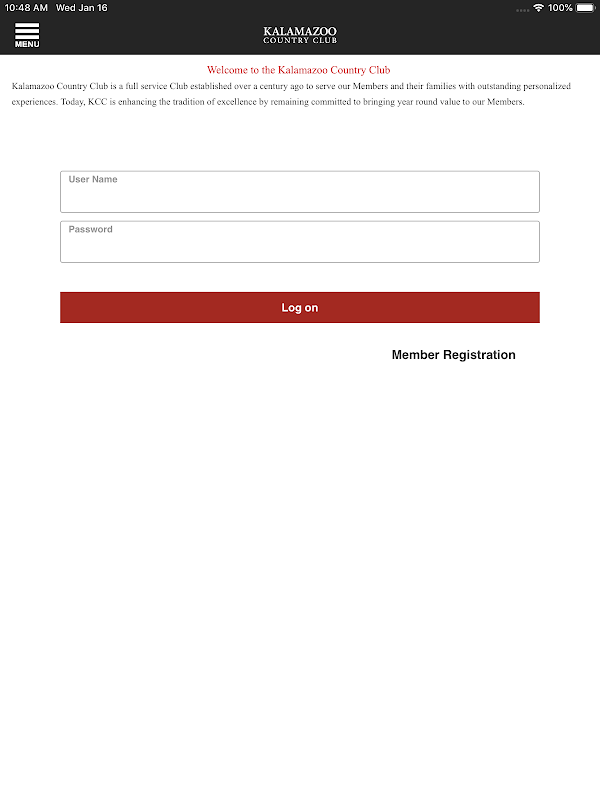 10:48 AM Wed Jan 16

100%

MENU

KALAMAZOO
COUNTRY CLUB

Welcome to the Kalamazoo Country Club

Kalamazoo Country Club is a full service Club established over a century ago to serve our Members and their families with outstanding personalized experiences. Today, KCC is enhancing the tradition of excellence by remaining committed to bringing year round value to our Members.

User Name

Password

Log on

Member Registration